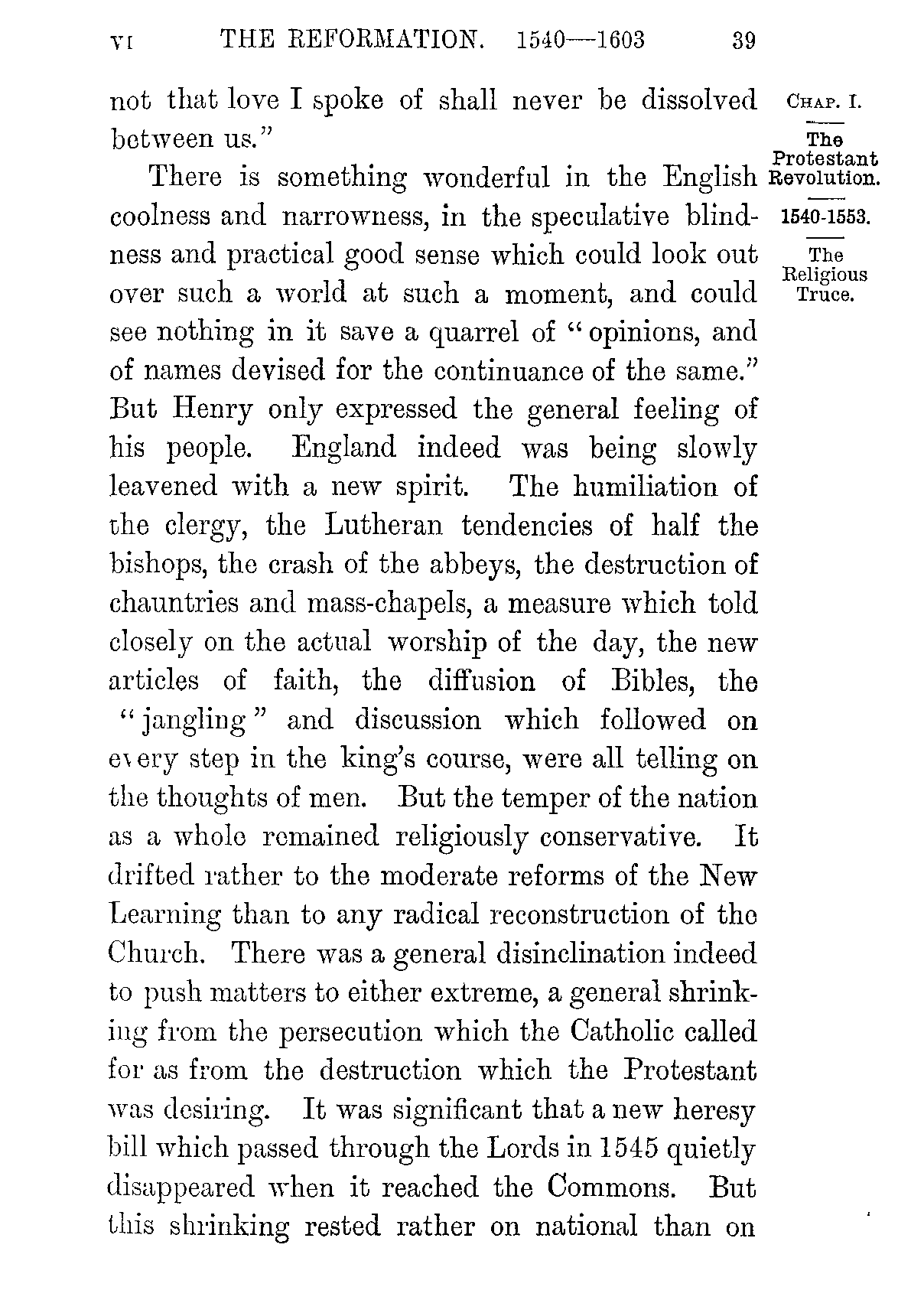 VI THE REFORMATION. 1540—1603 39

CHAP. I.

The Protestant Revolution.

1540-1553.

The Religious Truce.

not that love I spoke of shall never be dissolved between us."

There is something wonderful in the English coolness and narrowness, in the speculative blindness and practical good sense which could look out over such a world at such a moment, and could see nothing in it save a quarrel of "opinions, and of names devised for the continuance of the same." But Henry only expressed the general feeling of his people. England indeed was being slowly leavened with a new spirit. The humiliation of the clergy, the Lutheran tendencies of half the bishops, the crash of the abbeys, the destruction of chauntries and mass-chapels, a measure which told closely on the actual worship of the day, the new articles of faith, the diffusion of Bibles, the "jangling" and discussion which followed on every step in the king's course, were all telling on the thoughts of men. But the temper of the nation as a whole remained religiously conservative. It drifted rather to the moderate reforms of the New Learning than to any radical reconstruction of the Church. There was a general disinclination indeed to push matters to either extreme, a general shrinking from the persecution which the Catholic called for as from the destruction which the Protestant was desiring. It was significant that a new heresy bill which passed through the Lords in 1545 quietly disappeared when it reached the Commons. But this shrinking rested rather on national than on